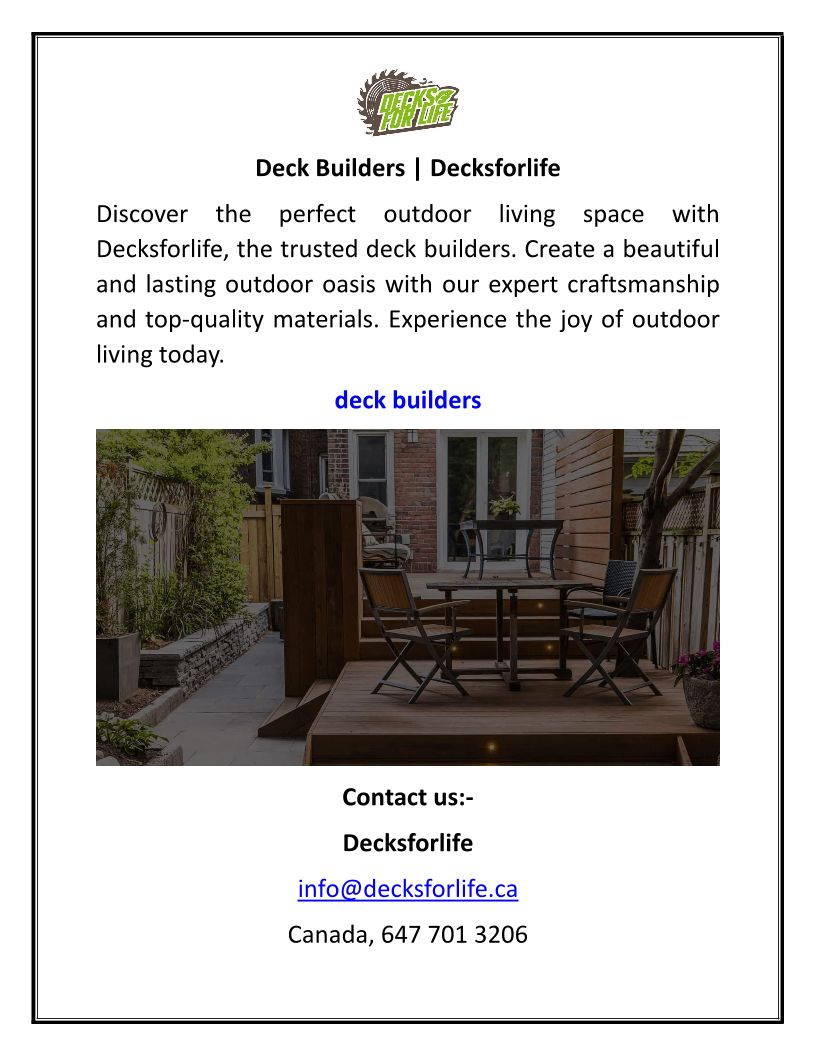 DECKS FOR LIFE

Deck Builders | Decksforlife

Discover the perfect outdoor living space with Decksforlife, the trusted deck builders. Create a beautiful and lasting outdoor oasis with our expert craftsmanship and top-quality materials. Experience the joy of outdoor living today.

deck builders

Contact us:-

Decksforlife

info@decksforlife.ca

Canada, 647 701 3206